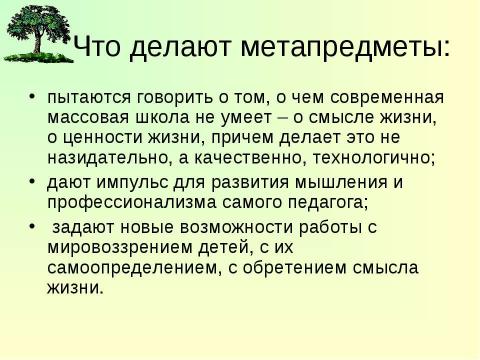 Что делают метапредметы:

• пытаются говорить о том, о чем современная массовая школа не умеет – о смысле жизни, о ценности жизни, причем делает это не назидательно, а качественно, технологично;
• дают импульс для развития мышления и профессионализма самого педагога;
• задают новые возможности работы с мировоззрением детей, с их самоопределением, с обретением смысла жизни.